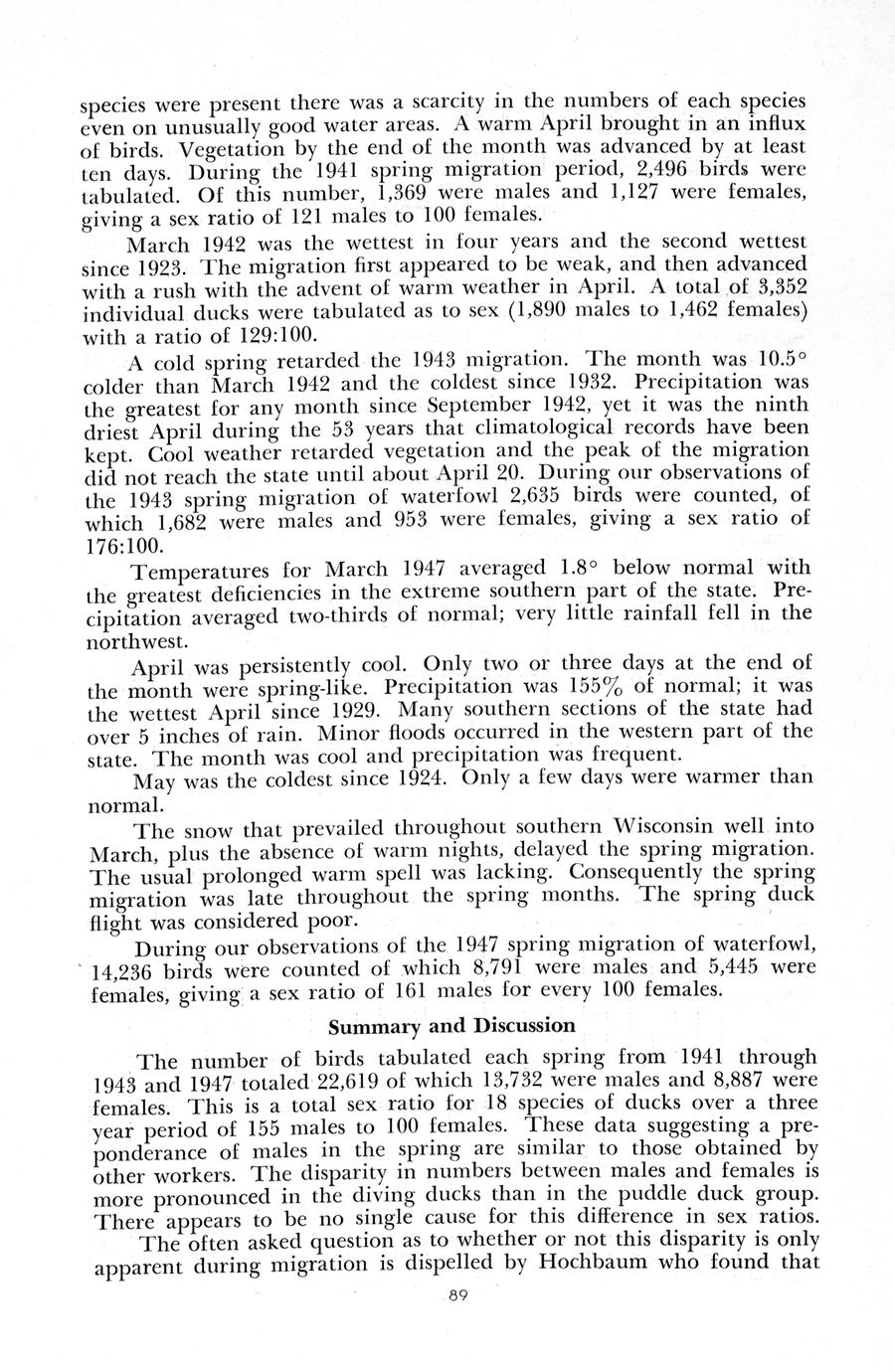 species were present there was a scarcity in the numbers of each species even on unusually good water areas. A warm April brought in an influx of birds. Vegetation by the end of the month was advanced by at least ten days. During the 1941 spring migration period, 2,496 birds were tabulated. Of this number, 1,369 were males and 1,127 were females, giving a sex ratio of 121 males to 100 females.

March 1942 was the wettest in four years and the second wettest since 1923. The migration first appeared to be weak, and then advanced with a rush with the advent of warm weather in April. A total of 3,352 individual ducks were tabulated as to sex (1,890 males to 1,462 females) with a ratio of 129:100.

A cold spring retarded the 1943 migration. The month was 10.5° colder than March 1942 and the coldest since 1932. Precipitation was the greatest for any month since September 1942, yet it was the ninth driest April during the 53 years that climatological records have been kept. Cool weather retarded vegetation and the peak of the migration did not reach the state until about April 20. During our observations of the 1943 spring migration of waterfowl 2,635 birds were counted, of which 1,682 were males and 953 were females, giving a sex ratio of 176:100.

Temperatures for March 1947 averaged 1.8° below normal with the greatest deficiencies in the extreme southern part of the state. Precipitation averaged two-thirds of normal; very little rainfall fell in the northwest.

April was persistently cool. Only two or three days at the end of the month were spring-like. Precipitation was 155% of normal; it was the wettest April since 1929. Many southern sections of the state had over 5 inches of rain. Minor floods occurred in the western part of the state. The month was cool and precipitation was frequent.

May was the coldest since 1924. Only a few days were warmer than normal.

The snow that prevailed throughout southern Wisconsin well into March, plus the absence of warm nights, delayed the spring migration. The usual prolonged warm spell was lacking. Consequently the spring migration was late throughout the spring months. The spring duck flight was considered poor.

During our observations of the 1947 spring migration of waterfowl, 14,236 birds were counted of which 8,791 were males and 5,445 were females, giving a sex ratio of 161 males for every 100 females.

Summary and Discussion

The number of birds tabulated each spring from 1941 through 1943 and 1947 totaled 22,619 of which 13,732 were males and 8,887 were females. This is a total sex ratio for 18 species of ducks over a three year period of 155 males to 100 females. These data suggesting a preponderance of males in the spring are similar to those obtained by other workers. The disparity in numbers between males and females is more pronounced in the diving ducks than in the puddle duck group. There appears to be no single cause for this difference in sex ratios.

The often asked question as to whether or not this disparity is only apparent during migration is dispelled by Hochbaum who found that

89